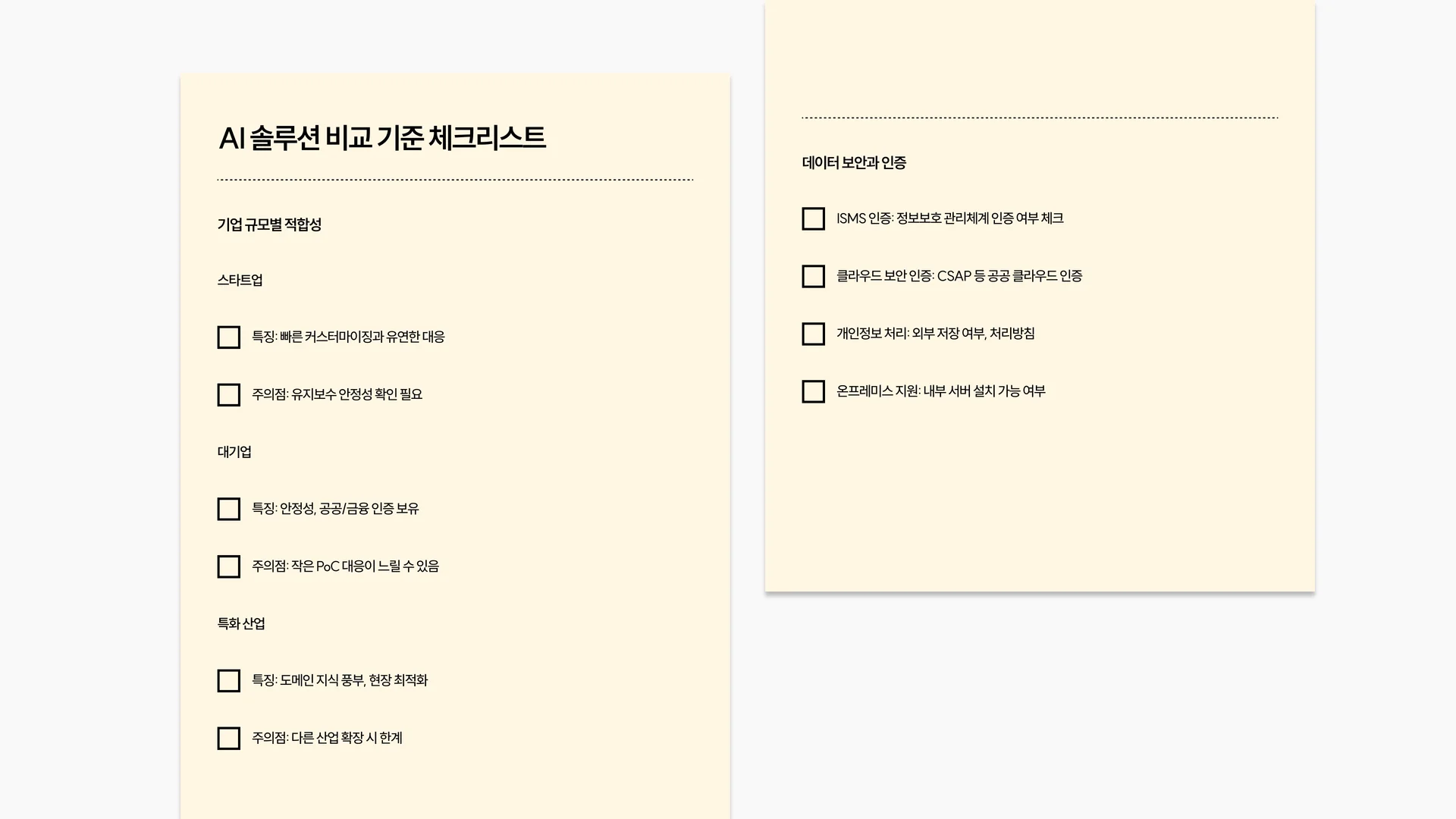 AI 솔루션 비교 기준 체크리스트

기업 규모별 적합성

스타트업

☐ 특징: 빠른 커스터마이징과 유연한 대응

☐ 주의점: 유지보수 안정성 확인 필요

대기업

☐ 특징: 안정성, 공공/금융 인증 보유

☐ 주의점: 작은 PoC 대응이 느릴 수 있음

특화 산업

☐ 특징: 도메인 지식 풍부, 현장 최적화

☐ 주의점: 다른 산업 확장 시 한계

데이터 보안과 인증

☐ ISMS 인증: 정보보호 관리체계 인증 여부 체크

☐ 클라우드 보안 인증: CSAP 등 공공 클라우드 인증

☐ 개인정보 처리: 외부 저장 여부, 처리방침

☐ 온프레미스 지원: 내부 서버 설치 가능 여부